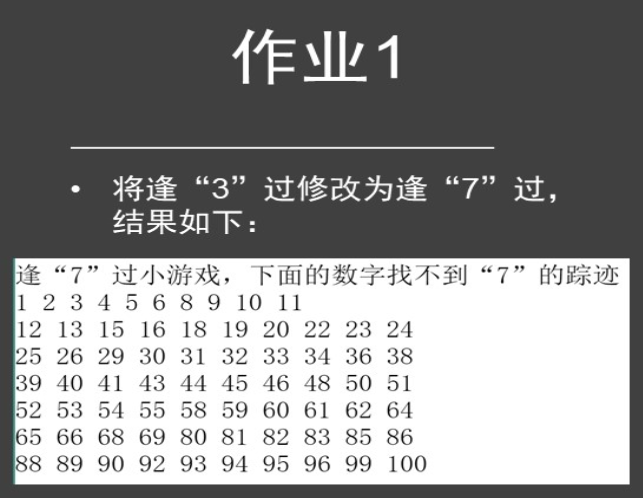 作业1

• 将逢“3”过修改为逢“7”过，结果如下：

逢“7”过小游戏，下面的数字找不到“7”的踪迹
1 2 3 4 5 6 8 9 10 11
12 13 15 16 18 19 20 22 23 24
25 26 29 30 31 32 33 34 36 38
39 40 41 43 44 45 46 48 50 51
52 53 54 55 58 59 60 61 62 64
65 66 68 69 80 81 82 83 85 86
88 89 90 92 93 94 95 96 99 100